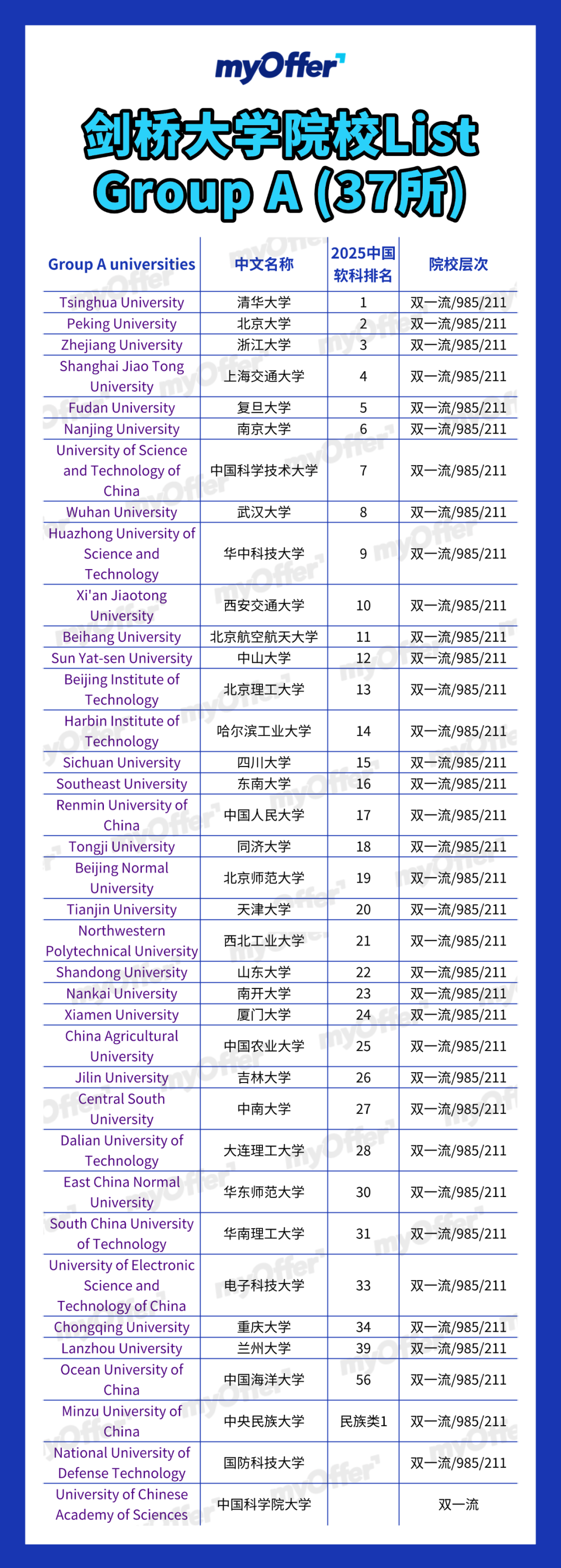 myOffer

剑桥大学院校List
Group A (37所)

| Group A universities | 中文名称 | 2025中国软科排名 | 院校层次 |
|---|---|---|---|
| Tsinghua University | 清华大学 | 1 | 双一流/985/211 |
| Peking University | 北京大学 | 2 | 双一流/985/211 |
| Zhejiang University | 浙江大学 | 3 | 双一流/985/211 |
| Shanghai Jiao Tong University | 上海交通大学 | 4 | 双一流/985/211 |
| Fudan University | 复旦大学 | 5 | 双一流/985/211 |
| Nanjing University | 南京大学 | 6 | 双一流/985/211 |
| University of Science and Technology of China | 中国科学技术大学 | 7 | 双一流/985/211 |
| Wuhan University | 武汉大学 | 8 | 双一流/985/211 |
| Huazhong University of Science and Technology | 华中科技大学 | 9 | 双一流/985/211 |
| Xi'an Jiaotong University | 西安交通大学 | 10 | 双一流/985/211 |
| Beihang University | 北京航空航天大学 | 11 | 双一流/985/211 |
| Sun Yat-sen University | 中山大学 | 12 | 双一流/985/211 |
| Beijing Institute of Technology | 北京理工大学 | 13 | 双一流/985/211 |
| Harbin Institute of Technology | 哈尔滨工业大学 | 14 | 双一流/985/211 |
| Sichuan University | 四川大学 | 15 | 双一流/985/211 |
| Southeast University | 东南大学 | 16 | 双一流/985/211 |
| Renmin University of China | 中国人民大学 | 17 | 双一流/985/211 |
| Tongji University | 同济大学 | 18 | 双一流/985/211 |
| Beijing Normal University | 北京师范大学 | 19 | 双一流/985/211 |
| Tianjin University | 天津大学 | 20 | 双一流/985/211 |
| Northwestern Polytechnical University | 西北工业大学 | 21 | 双一流/985/211 |
| Shandong University | 山东大学 | 22 | 双一流/985/211 |
| Nankai University | 南开大学 | 23 | 双一流/985/211 |
| Xiamen University | 厦门大学 | 24 | 双一流/985/211 |
| China Agricultural University | 中国农业大学 | 25 | 双一流/985/211 |
| Jilin University | 吉林大学 | 26 | 双一流/985/211 |
| Central South University | 中南大学 | 27 | 双一流/985/211 |
| Dalian University of Technology | 大连理工大学 | 28 | 双一流/985/211 |
| East China Normal University | 华东师范大学 | 30 | 双一流/985/211 |
| South China University of Technology | 华南理工大学 | 31 | 双一流/985/211 |
| University of Electronic Science and Technology of China | 电子科技大学 | 33 | 双一流/985/211 |
| Chongqing University | 重庆大学 | 34 | 双一流/985/211 |
| Lanzhou University | 兰州大学 | 39 | 双一流/985/211 |
| Ocean University of China | 中国海洋大学 | 56 | 双一流/985/211 |
| Minzu University of China | 中央民族大学 | 民族类1 | 双一流/985/211 |
| National University of Defense Technology | 国防科技大学 | | 双一流/985/211 |
| University of Chinese Academy of Sciences | 中国科学院大学 | | 双一流 |